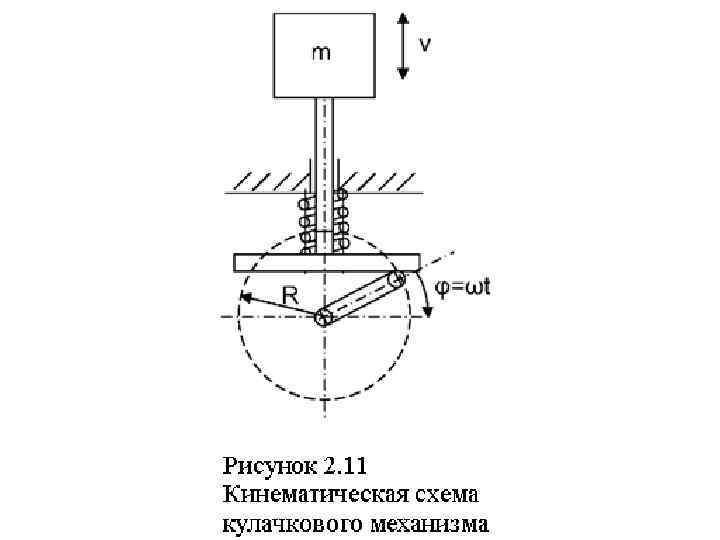 m
v
R
$\varphi=\omega t$

Рисунок 2.11
Кинематическая схема кулачкового механизма